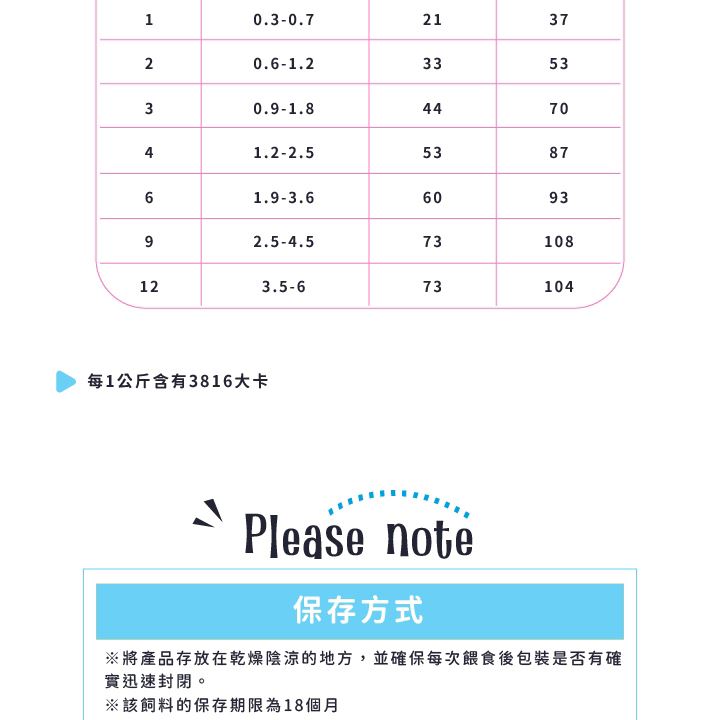 | 1 | 0.3-0.7 | 21 | 37 |
|---|---|---|---|
| 2 | 0.6-1.2 | 33 | 53 |
| 3 | 0.9-1.8 | 44 | 70 |
| 4 | 1.2-2.5 | 53 | 87 |
| 6 | 1.9-3.6 | 60 | 93 |
| 9 | 2.5-4.5 | 73 | 108 |
| 12 | 3.5-6 | 73 | 104 |

每1公斤含有3816大卡

Please note

保存方式

※將產品存放在乾燥陰涼的地方，並確保每次餵食後包裝是否有確實迅速封閉。

※該飼料的保存期限為18個月